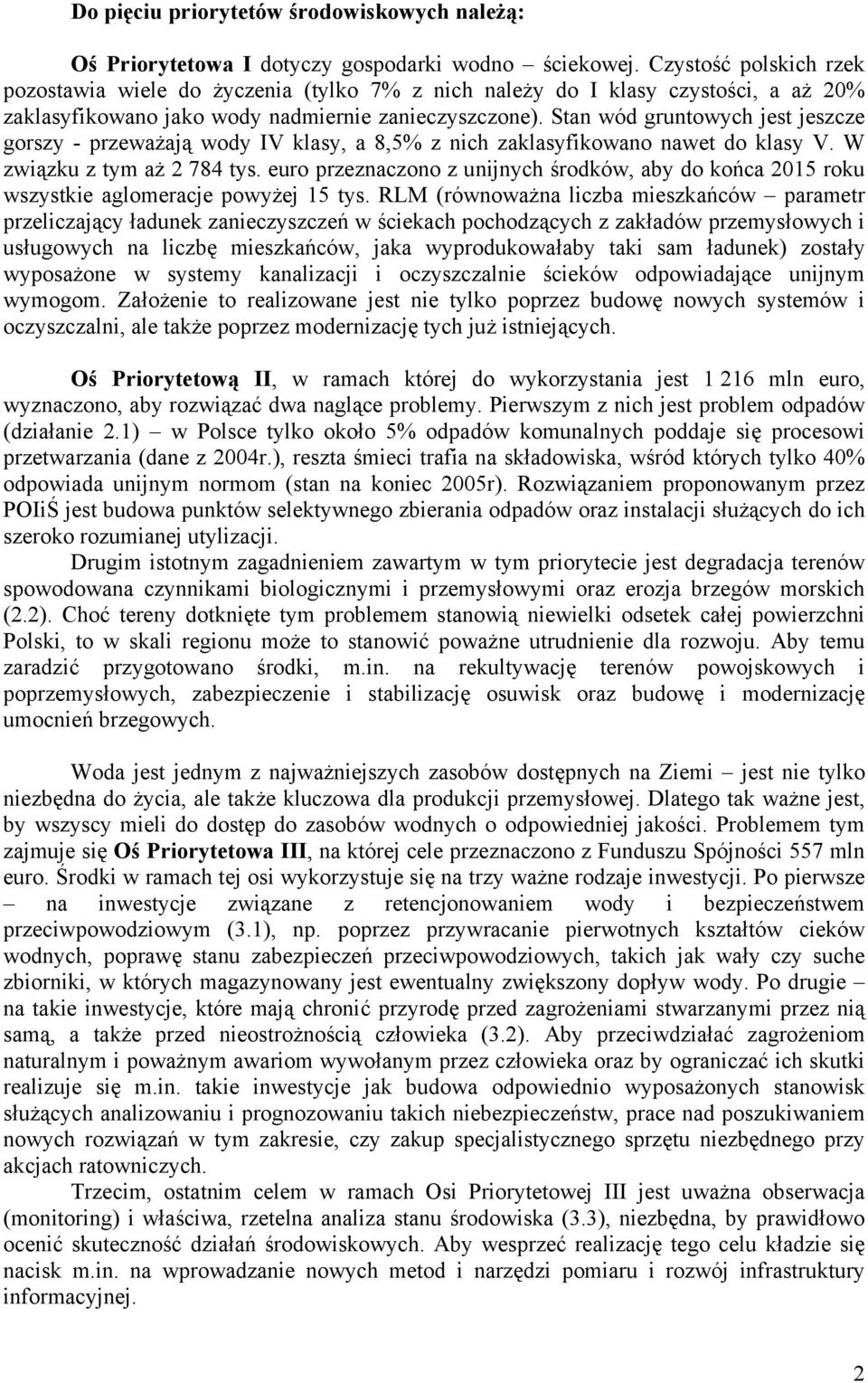 Do pięciu priorytetów środowiskowych należą:

Oś Priorytetowa I dotyczy gospodarki wodno – ściekowej. Czystość polskich rzek pozostawia wiele do życzenia (tylko 7% z nich należy do I klasy czystości, a aż 20% zaklasyfikowano jako wody nadmiernie zanieczyszczone). Stan wód gruntowych jest jeszcze gorszy - przeważają wody IV klasy, a 8,5% z nich zaklasyfikowano nawet do klasy V. W związku z tym aż 2 784 tys. euro przeznaczono z unijnych środków, aby do końca 2015 roku wszystkie aglomeracje powyżej 15 tys. RLM (równoważna liczba mieszkańców – parametr przeliczający ładunek zanieczyszczeń w ściekach pochodzących z zakładów przemysłowych i usługowych na liczbę mieszkańców, jaka wyprodukowałaby taki sam ładunek) zostały wyposażone w systemy kanalizacji i oczyszczalnie ścieków odpowiadające unijnym wymogom. Założenie to realizowane jest nie tylko poprzez budowę nowych systemów i oczyszczalni, ale także poprzez modernizację tych już istniejących.

Oś Priorytetową II, w ramach której do wykorzystania jest 1 216 mln euro, wyznaczono, aby rozwiązać dwa naglące problemy. Pierwszym z nich jest problem odpadów (działanie 2.1) – w Polsce tylko około 5% odpadów komunalnych poddaje się procesowi przetwarzania (dane z 2004r.), reszta śmieci trafia na składowiska, wśród których tylko 40% odpowiada unijnym normom (stan na koniec 2005r). Rozwiązaniem proponowanym przez POIiŚ jest budowa punktów selektywnego zbierania odpadów oraz instalacji służących do ich szeroko rozumianej utylizacji.

Drugim istotnym zagadnieniem zawartym w tym priorytecie jest degradacja terenów spowodowana czynnikami biologicznymi i przemysłowymi oraz erozja brzegów morskich (2.2). Choć tereny dotknięte tym problemem stanowią niewielki odsetek całej powierzchni Polski, to w skali regionu może to stanowić poważne utrudnienie dla rozwoju. Aby temu zaradzić przygotowano środki, m.in. na rekultywację terenów powojskowych i poprzemysłowych, zabezpieczenie i stabilizację osuwisk oraz budowę i modernizację umocnień brzegowych.

Woda jest jednym z najważniejszych zasobów dostępnych na Ziemi – jest nie tylko niezbędna do życia, ale także kluczowa dla produkcji przemysłowej. Dlatego tak ważne jest, by wszyscy mieli do dostęp do zasobów wodnych o odpowiedniej jakości. Problemem tym zajmuje się Oś Priorytetowa III, na której cele przeznaczono z Funduszu Spójności 557 mln euro. Środki w ramach tej osi wykorzystuje się na trzy ważne rodzaje inwestycji. Po pierwsze – na inwestycje związane z retencjonowaniem wody i bezpieczeństwem przeciwpowodziowym (3.1), np. poprzez przywracanie pierwotnych kształtów cieków wodnych, poprawę stanu zabezpieczeń przeciwpowodziowych, takich jak wały czy suche zbiorniki, w których magazynowany jest ewentualny zwiększony dopływ wody. Po drugie – na takie inwestycje, które mają chronić przyrodę przed zagrożeniami stwarzanymi przez nią samą, a także przed nieostrożnością człowieka (3.2). Aby przeciwdziałać zagrożeniom naturalnym i poważnym awariom wywołanym przez człowieka oraz by ograniczać ich skutki realizuje się m.in. takie inwestycje jak budowa odpowiednio wyposażonych stanowisk służących analizowaniu i prognozowaniu takich niebezpieczeństw, prace nad poszukiwaniem nowych rozwiązań w tym zakresie, czy zakup specjalistycznego sprzętu niezbędnego przy akcjach ratowniczych.

Trzecim, ostatnim celem w ramach Osi Priorytetowej III jest uważna obserwacja (monitoring) i właściwa, rzetelna analiza stanu środowiska (3.3), niezbędna, by prawidłowo ocenić skuteczność działań środowiskowych. Aby wesprzeć realizację tego celu kładzie się nacisk m.in. na wprowadzanie nowych metod i narzędzi pomiaru i rozwój infrastruktury informacyjnej.

2